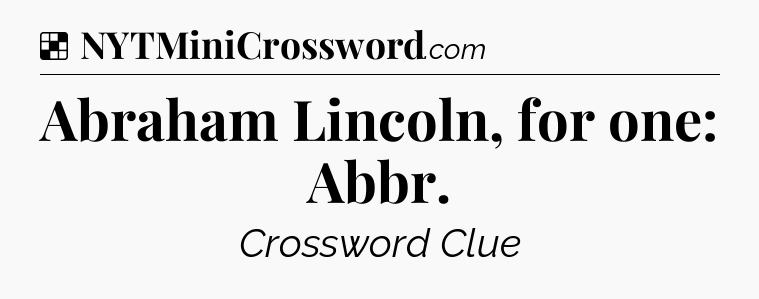 NYTMiniCrossword.com

Abraham Lincoln, for one: Abbr.

Crossword Clue